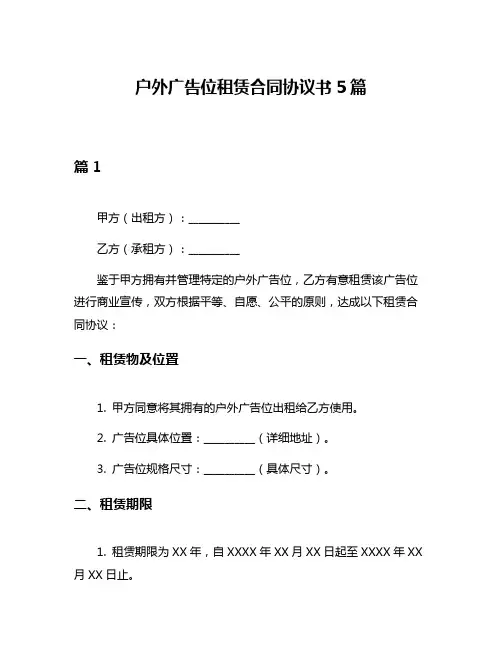 户外广告位租赁合同协议书 5 篇

篇 1

甲方（出租方）：__________

乙方（承租方）：__________

鉴于甲方拥有并管理特定的户外广告位，乙方有意租赁该广告位进行商业宣传，双方根据平等、自愿、公平的原则，达成以下租赁合同协议：

一、租赁物及位置

1. 甲方同意将其拥有的户外广告位出租给乙方使用。

2. 广告位具体位置：__________（详细地址）。

3. 广告位规格尺寸：__________（具体尺寸）。

二、租赁期限

1. 租赁期限为 XX 年，自 XXXX 年 XX 月 XX 日起至 XXXX 年 XX 月 XX 日止。